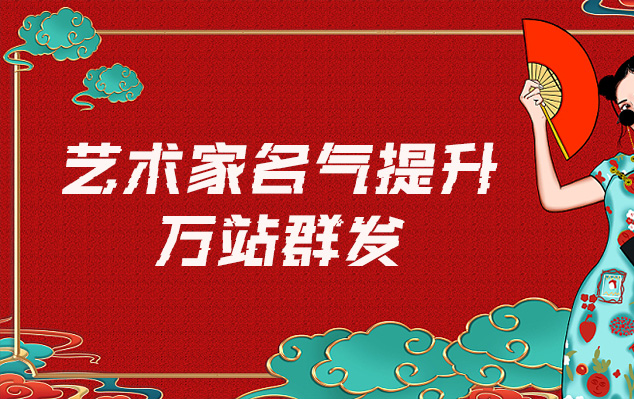 艺术家名气提升
万站群发